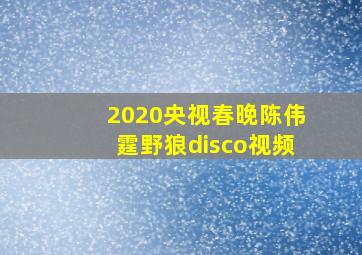 2020央视春晚陈伟霆野狼disco视频